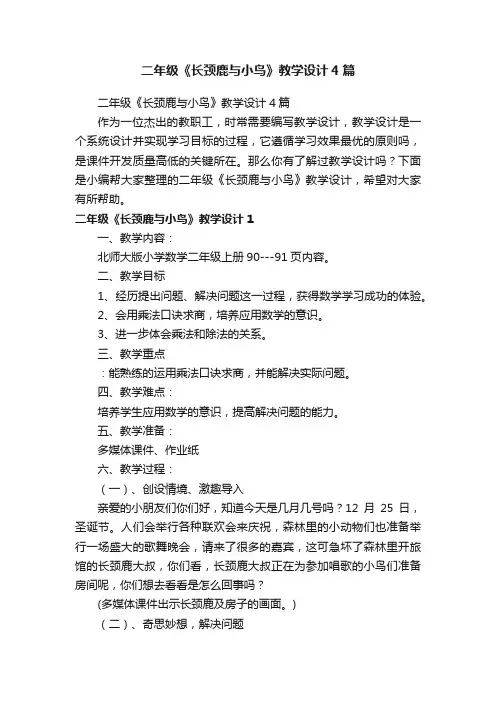 二年级《长颈鹿与小鸟》教学设计4篇

二年级《长颈鹿与小鸟》教学设计4篇

作为一位杰出的教职工，时常需要编写教学设计，教学设计是一个系统设计并实现学习目标的过程，它遵循学习效果最优的原则吗，是课件开发质量高低的关键所在。那么你有了解过教学设计吗？下面是小编帮大家整理的二年级《长颈鹿与小鸟》教学设计，希望对大家有所帮助。

二年级《长颈鹿与小鸟》教学设计1

一、教学内容：

北师大版小学数学二年级上册90---91页内容。

二、教学目标

1、经历提出问题、解决问题这一过程，获得数学学习成功的体验。

2、会用乘法口诀求商，培养应用数学的意识。

3、进一步体会乘法和除法的关系。

三、教学重点

：能熟练的运用乘法口诀求商，并能解决实际问题。

四、教学难点：

培养学生应用数学的意识，提高解决问题的能力。

五、教学准备：

多媒体课件、作业纸

六、教学过程：

（一）、创设情境、激趣导入

亲爱的小朋友们你们好，知道今天是几月几号吗？12 月 25 日，圣诞节。人们会举行各种联欢会来庆祝，森林里的小动物们也准备举行一场盛大的歌舞晚会，请来了很多的嘉宾，这可急坏了森林里开旅馆的长颈鹿大叔，你们看，长颈鹿大叔正在为参加唱歌的小鸟们准备房间呢，你们想去看看是怎么回事吗？

(多媒体课件出示长颈鹿及房子的画面。)

（二）、奇思妙想，解决问题